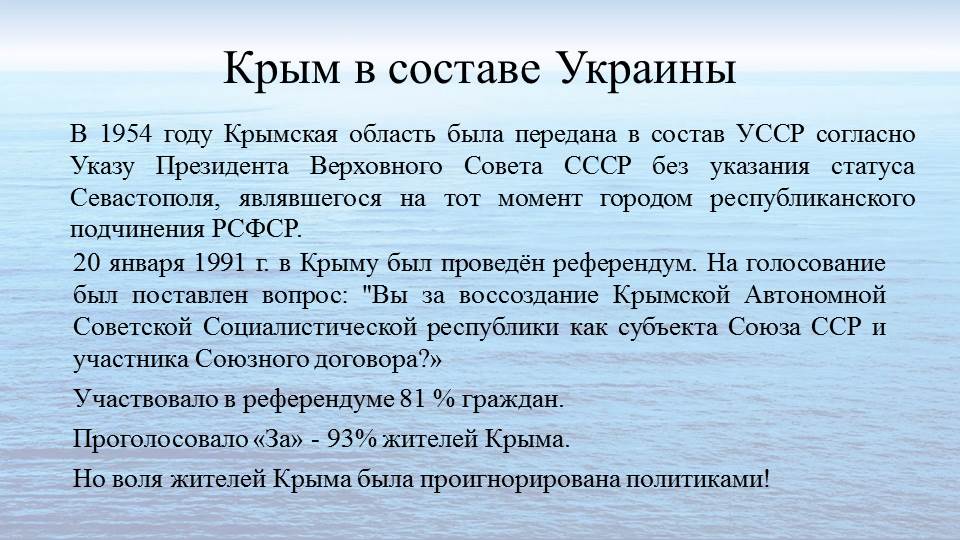 Крым в составе Украины

В 1954 году Крымская область была передана в состав УССР согласно Указу Президента Верховного Совета СССР без указания статуса Севастополя, являвшегося на тот момент городом республиканского подчинения РСФСР.

20 января 1991 г. в Крыму был проведён референдум. На голосование был поставлен вопрос: "Вы за воссоздание Крымской Автономной Советской Социалистической республики как субъекта Союза ССР и участника Союзного договора?»

Участвовало в референдуме 81 % граждан.

Проголосовало «За» - 93% жителей Крыма.

Но воля жителей Крыма была проигнорирована политиками!